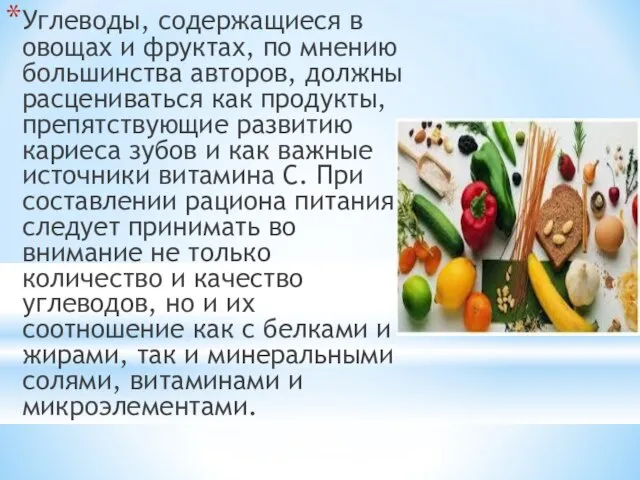 *Углеводы, содержащиеся в овощах и фруктах, по мнению большинства авторов, должны расцениваться как продукты, препятствующие развитию кариеса зубов и как важные источники витамина С. При составлении рациона питания следует принимать во внимание не только количество и качество углеводов, но и их соотношение как с белками и жирами, так и минеральными солями, витаминами и микроэлементами.